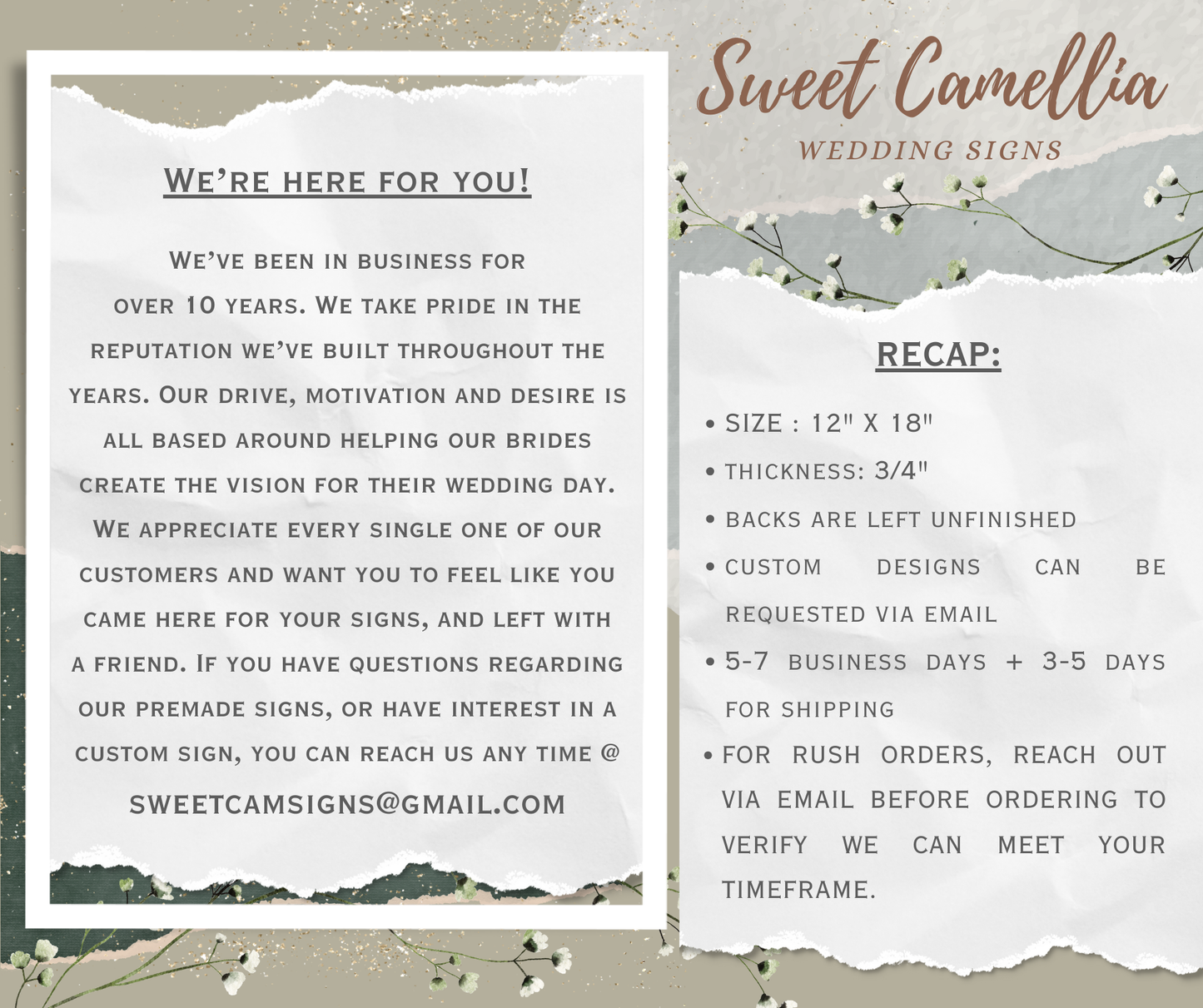 WE'RE HERE FOR YOU!

WE'VE BEEN IN BUSINESS FOR OVER 10 YEARS. WE TAKE PRIDE IN THE REPUTATION WE'VE BUILT THROUGHOUT THE YEARS. OUR DRIVE, MOTIVATION AND DESIRE IS ALL BASED AROUND HELPING OUR BRIDES CREATE THE VISION FOR THEIR WEDDING DAY. WE APPRECIATE EVERY SINGLE ONE OF OUR CUSTOMERS AND WANT YOU TO FEEL LIKE YOU CAME HERE FOR YOUR SIGNS, AND LEFT WITH A FRIEND. IF YOU HAVE QUESTIONS REGARDING OUR PREMADE SIGNS, OR HAVE INTEREST IN A CUSTOM SIGN, YOU CAN REACH US ANY TIME @

SWEETCAMSIGNS@GMAIL.COM

Sweet Camellia
WEDDING SIGNS

RECAP:

• SIZE : 12" X 18"
• THICKNESS: 3/4"
• BACKS ARE LEFT UNFINISHED
• CUSTOM DESIGNS CAN BE REQUESTED VIA EMAIL
• 5-7 BUSINESS DAYS + 3-5 DAYS FOR SHIPPING
• FOR RUSH ORDERS, REACH OUT VIA EMAIL BEFORE ORDERING TO VERIFY WE CAN MEET YOUR TIMEFRAME.